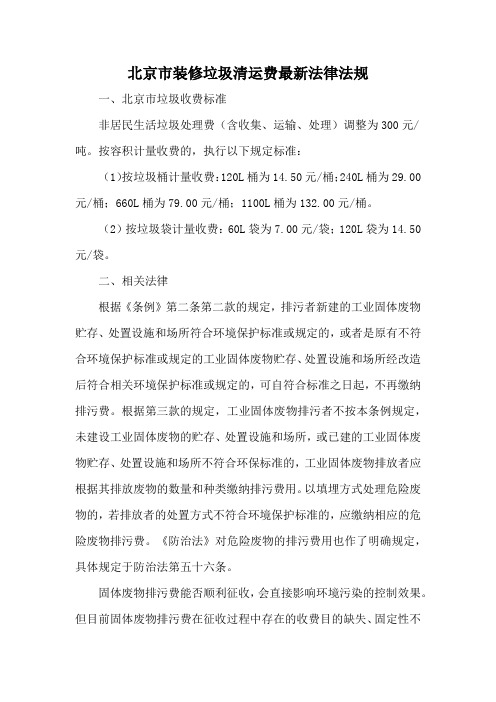 北京市装修垃圾清运费最新法律法规

一、北京市垃圾收费标准

非居民生活垃圾处理费（含收集、运输、处理）调整为300元/吨。按容积计量收费的，执行以下规定标准：

（1)按垃圾桶计量收费:120L桶为14.50元/桶;240L桶为29.00元/桶；660L桶为79.00元/桶；1100L桶为132.00元/桶。

（2）按垃圾袋计量收费：60L袋为7.00元/袋；120L袋为14.50元/袋。

二、相关法律

根据《条例》第二条第二款的规定，排污者新建的工业固体废物贮存、处置设施和场所符合环境保护标准或规定的，或者是原有不符合环境保护标准或规定的工业固体废物贮存、处置设施和场所经改造后符合相关环境保护标准或规定的，可自符合标准之日起，不再缴纳排污费。根据第三款的规定，工业固体废物排污者不按本条例规定，未建设工业固体废物的贮存、处置设施和场所，或已建的工业固体废物贮存、处置设施和场所不符合环保标准的，工业固体废物排放者应根据其排放废物的数量和种类缴纳排污费用。以填埋方式处理危险废物的，若排放者的处置方式不符合环境保护标准的，应缴纳相应的危险废物排污费。《防治法》对危险废物的排污费用也作了明确规定，具体规定于防治法第五十六条。

固体废物排污费能否顺利征收，会直接影响环境污染的控制效果。但目前固体废物排污费在征收过程中存在的收费目的缺失、固定性不